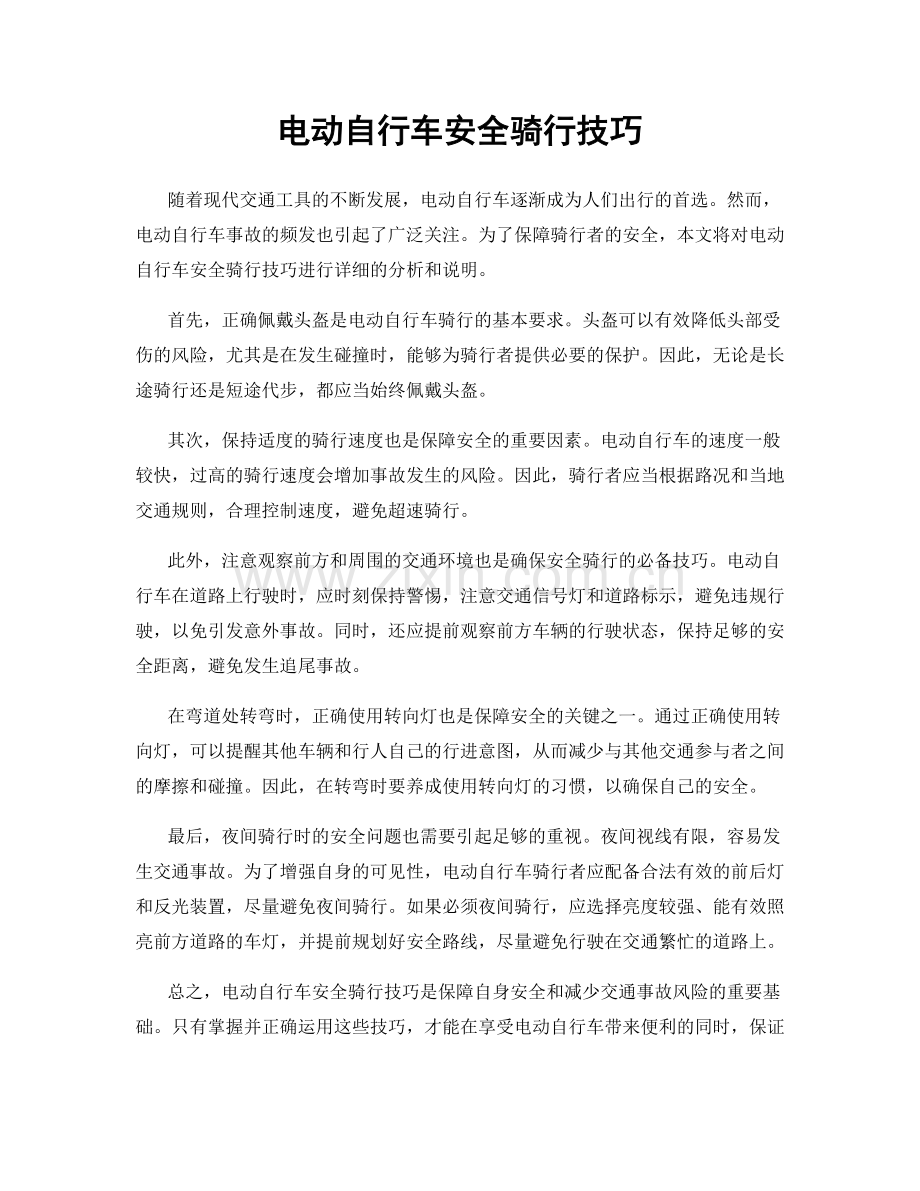 电动自行车安全骑行技巧

随着现代交通工具的不断发展，电动自行车逐渐成为人们出行的首选。然而，电动自行车事故的频发也引起了广泛关注。为了保障骑行者的安全，本文将对电动自行车安全骑行技巧进行详细的分析和说明。

首先，正确佩戴头盔是电动自行车骑行的基本要求。头盔可以有效降低头部受伤的风险，尤其是在发生碰撞时，能够为骑行者提供必要的保护。因此，无论是长途骑行还是短途代步，都应当始终佩戴头盔。

其次，保持适度的骑行速度也是保障安全的重要因素。电动自行车的速度一般较快，过高的骑行速度会增加事故发生的风险。因此，骑行者应当根据路况和当地交通规则，合理控制速度，避免超速骑行。

此外，注意观察前方和周围的交通环境也是确保安全骑行的必备技巧。电动自行车在道路上行驶时，应时刻保持警惕，注意交通信号灯和道路标示，避免违规行驶，以免引发意外事故。同时，还应提前观察前方车辆的行驶状态，保持足够的安全距离，避免发生追尾事故。

在弯道处转弯时，正确使用转向灯也是保障安全的关键之一。通过正确使用转向灯，可以提醒其他车辆和行人自己的行进意图，从而减少与其他交通参与者之间的摩擦和碰撞。因此，在转弯时要养成使用转向灯的习惯，以确保自己的安全。

最后，夜间骑行时的安全问题也需要引起足够的重视。夜间视线有限，容易发生交通事故。为了增强自身的可见性，电动自行车骑行者应配备合法有效的前后灯和反光装置，尽量避免夜间骑行。如果必须夜间骑行，应选择亮度较强、能有效照亮前方道路的车灯，并提前规划好安全路线，尽量避免行驶在交通繁忙的道路上。

总之，电动自行车安全骑行技巧是保障自身安全和减少交通事故风险的重要基础。只有掌握并正确运用这些技巧，才能在享受电动自行车带来便利的同时，保证

www.zixin.com.cn